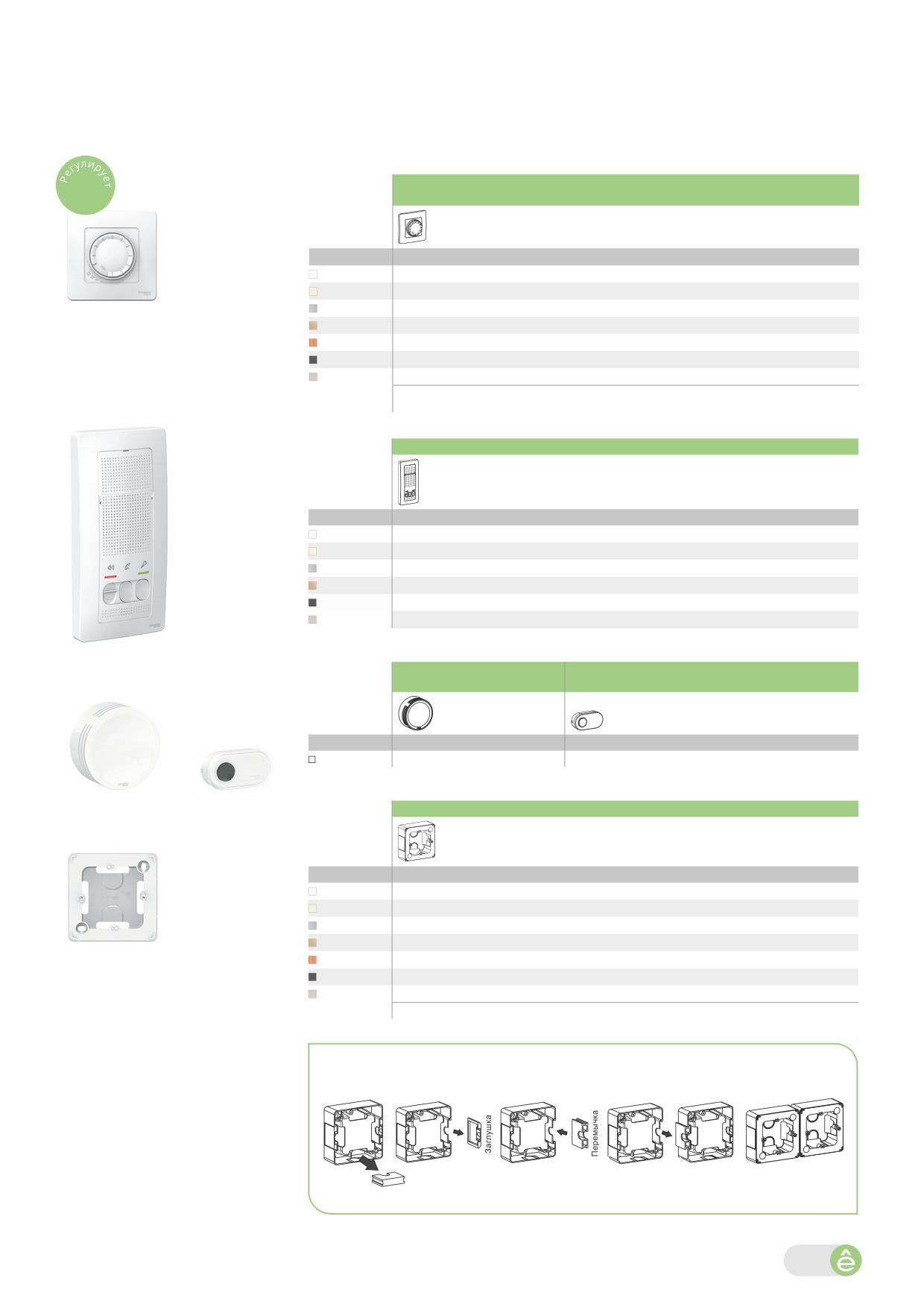 Регулирует

Заглушка

Перемычка